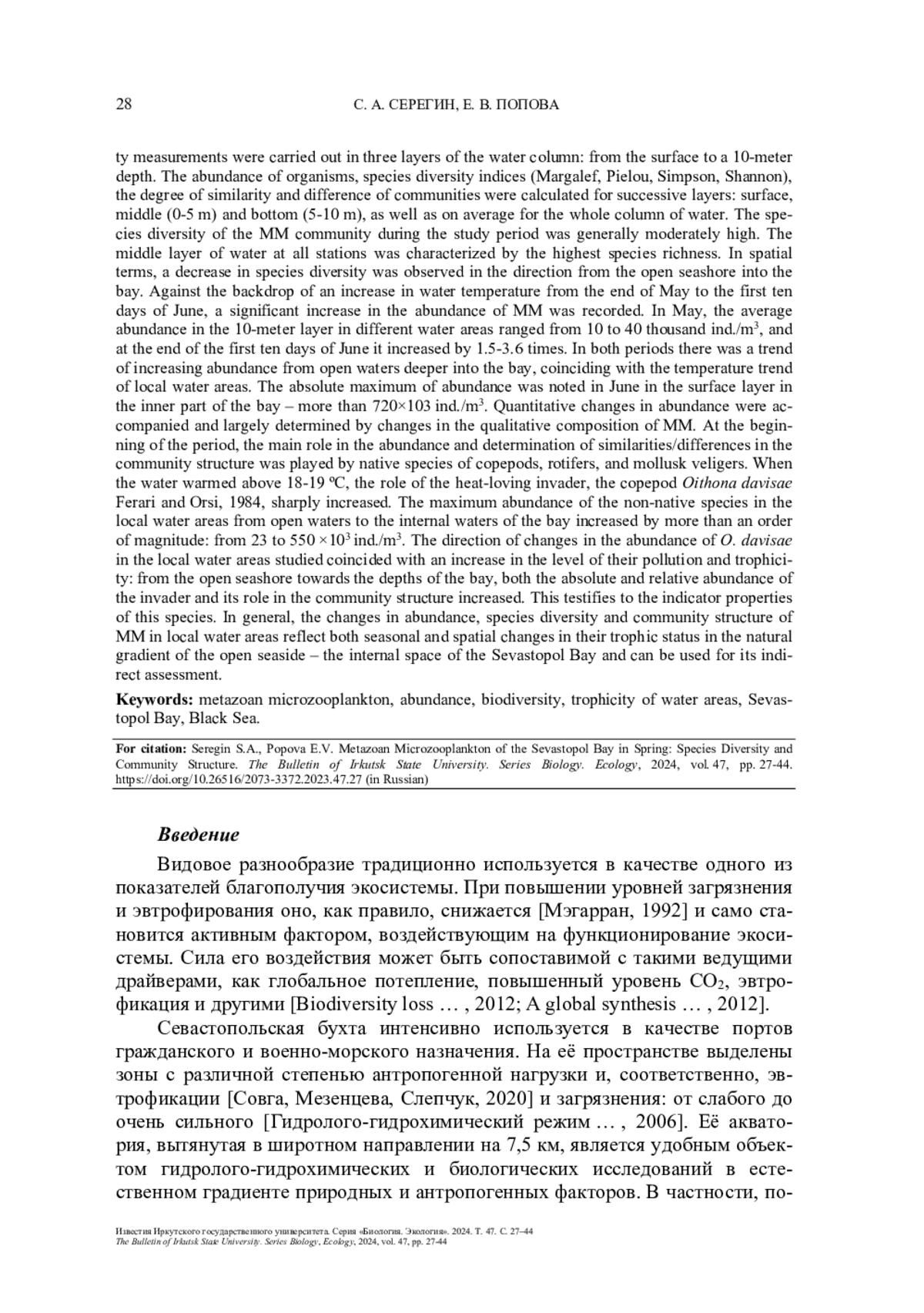 28 С. А. СЕРЕГИН, Е. В. ПОПОВА

ty measurements were carried out in three layers of the water column: from the surface to a 10-meter depth. The abundance of organisms, species diversity indices (Margalef, Pielou, Simpson, Shannon), the degree of similarity and difference of communities were calculated for successive layers: surface, middle (0-5 m) and bottom (5-10 m), as well as on average for the whole column of water. The species diversity of the MM community during the study period was generally moderately high. The middle layer of water at all stations was characterized by the highest species richness. In spatial terms, a decrease in species diversity was observed in the direction from the open seashore into the bay. Against the backdrop of an increase in water temperature from the end of May to the first ten days of June, a significant increase in the abundance of MM was recorded. In May, the average abundance in the 10-meter layer in different water areas ranged from 10 to 40 thousand ind./m$^3$, and at the end of the first ten days of June it increased by 1.5-3.6 times. In both periods there was a trend of increasing abundance from open waters deeper into the bay, coinciding with the temperature trend of local water areas. The absolute maximum of abundance was noted in June in the surface layer in the inner part of the bay – more than 720×103 ind./m$^3$. Quantitative changes in abundance were accompanied and largely determined by changes in the qualitative composition of MM. At the beginning of the period, the main role in the abundance and determination of similarities/differences in the community structure was played by native species of copepods, rotifers, and mollusk veligers. When the water warmed above 18-19 ºC, the role of the heat-loving invader, the copepod Oithona davisae Ferari and Orsi, 1984, sharply increased. The maximum abundance of the non-native species in the local water areas from open waters to the internal waters of the bay increased by more than an order of magnitude: from 23 to 550 ×10$^3$ ind./m$^3$. The direction of changes in the abundance of O. davisae in the local water areas studied coincided with an increase in the level of their pollution and trophicity: from the open seashore towards the depths of the bay, both the absolute and relative abundance of the invader and its role in the community structure increased. This testifies to the indicator properties of this species. In general, the changes in abundance, species diversity and community structure of MM in local water areas reflect both seasonal and spatial changes in their trophic status in the natural gradient of the open seaside – the internal space of the Sevastopol Bay and can be used for its indirect assessment.

Keywords: metazoan microzooplankton, abundance, biodiversity, trophicity of water areas, Sevastopol Bay, Black Sea.

For citation: Seregin S.A., Popova E.V. Metazoan Microzooplankton of the Sevastopol Bay in Spring: Species Diversity and Community Structure. The Bulletin of Irkutsk State University. Series Biology. Ecology, 2024, vol. 47, pp. 27-44. https://doi.org/10.26516/2073-3372.2023.47.27 (in Russian)

Введение

Видовое разнообразие традиционно используется в качестве одного из показателей благополучия экосистемы. При повышении уровней загрязнения и эвтрофирования оно, как правило, снижается [Мэгарран, 1992] и само становится активным фактором, воздействующим на функционирование экосистемы. Сила его воздействия может быть сопоставимой с такими ведущими драйверами, как глобальное потепление, повышенный уровень $CO_2$, эвтрофикация и другими [Biodiversity loss … , 2012; A global synthesis … , 2012].

Севастопольская бухта интенсивно используется в качестве портов гражданского и военно-морского назначения. На её пространстве выделены зоны с различной степенью антропогенной нагрузки и, соответственно, эвтрофикации [Совга, Мезенцева, Слепчук, 2020] и загрязнения: от слабого до очень сильного [Гидролого-гидрохимический режим … , 2006]. Её акватория, вытянутая в широтном направлении на 7,5 км, является удобным объектом гидролого-гидрохимических и биологических исследований в естественном градиенте природных и антропогенных факторов. В частности, по-

Известия Иркутского государственного университета. Серия «Биология. Экология». 2024. Т. 47. С. 27–44
The Bulletin of Irkutsk State University. Series Biology, Ecology, 2024, vol. 47, pp. 27-44